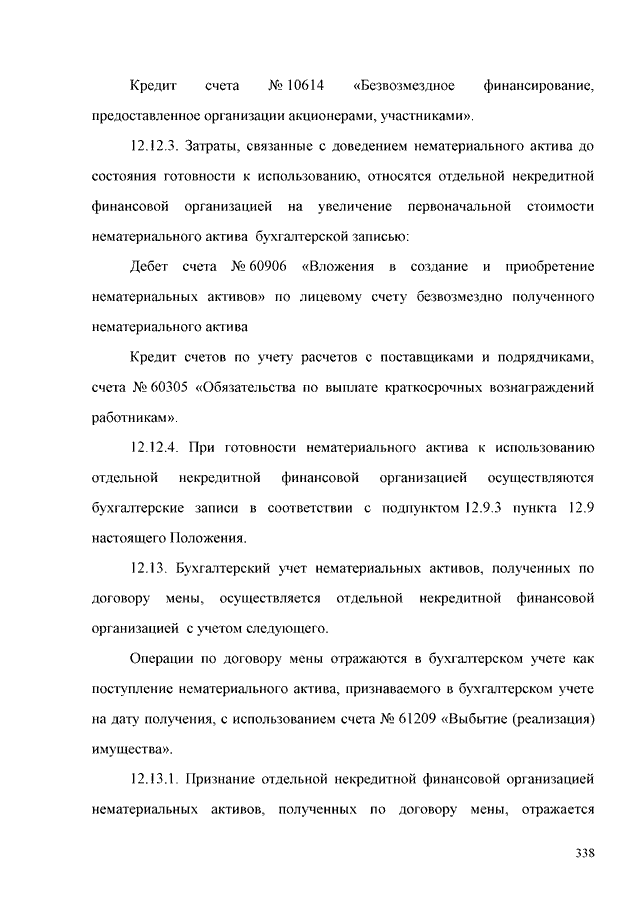 Кредит счета № 10614 «Безвозмездное финансирование, предоставленное организации акционерами, участниками».

12.12.3. Затраты, связанные с доведением нематериального актива до состояния готовности к использованию, относятся отдельной некредитной финансовой организацией на увеличение первоначальной стоимости нематериального актива бухгалтерской записью:

Дебет счета № 60906 «Вложения в создание и приобретение нематериальных активов» по лицевому счету безвозмездно полученного нематериального актива

Кредит счетов по учету расчетов с поставщиками и подрядчиками, счета № 60305 «Обязательства по выплате краткосрочных вознаграждений работникам».

12.12.4. При готовности нематериального актива к использованию отдельной некредитной финансовой организацией осуществляются бухгалтерские записи в соответствии с подпунктом 12.9.3 пункта 12.9 настоящего Положения.

12.13. Бухгалтерский учет нематериальных активов, полученных по договору мены, осуществляется отдельной некредитной финансовой организацией с учетом следующего.

Операции по договору мены отражаются в бухгалтерском учете как поступление нематериального актива, признаваемого в бухгалтерском учете на дату получения, с использованием счета № 61209 «Выбытие (реализация) имущества».

12.13.1. Признание отдельной некредитной финансовой организацией нематериальных активов, полученных по договору мены, отражается

338